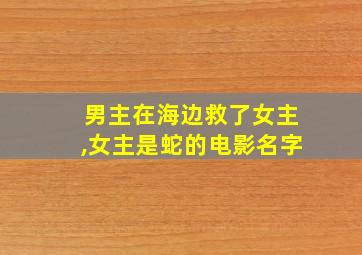 男主在海边救了女主,女主是蛇的电影名字